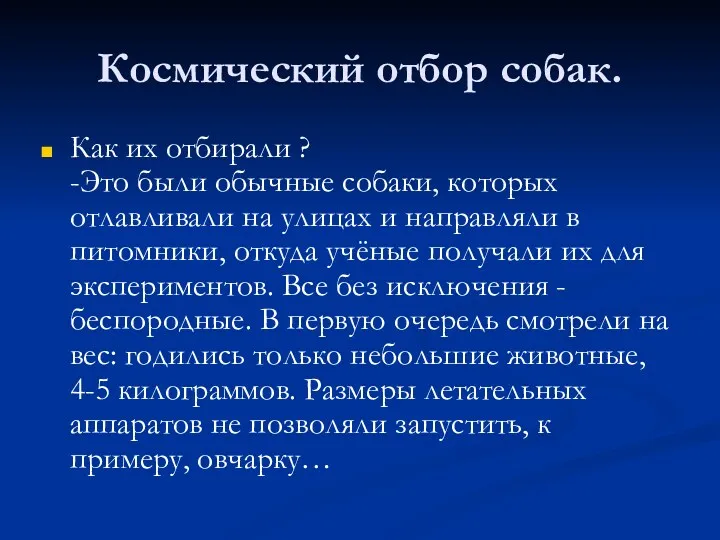 Космический отбор собак.

Как их отбирали ?
-Это были обычные собаки, которых отлавливали на улицах и направляли в питомники, откуда учёные получали их для экспериментов. Все без исключения - беспородные. В первую очередь смотрели на вес: годились только небольшие животные, 4-5 килограммов. Размеры летательных аппаратов не позволяли запустить, к примеру, овчарку…